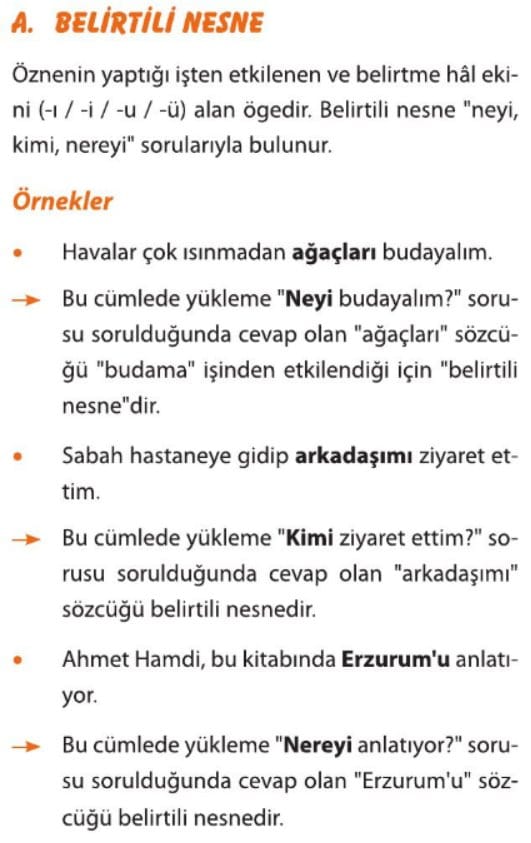 A. BELİRTİLİ NESNE

Öznenin yaptığı işten etkilenen ve belirtme hâl ekini (-ı / -i / -u / -ü) alan ögedir. Belirtili nesne "neyi, kimi, nereyi" sorularıyla bulunur.

Örnekler

• Havalar çok ısınmadan **ağaçları** budayalım.

→ Bu cümlede yükleme "**Neyi** budayalım?" sorusu sorulduğunda cevap olan "ağaçları" sözcüğü "budama" işinden etkilendiği için "belirtili nesne"dir.

• Sabah hastaneye gidip **arkadaşımı** ziyaret ettim.

→ Bu cümlede yükleme "**Kimi** ziyaret ettim?" sorusu sorulduğunda cevap olan "arkadaşımı" sözcüğü belirtili nesnedir.

• Ahmet Hamdi, bu kitabında **Erzurum'u** anlatıyor.

→ Bu cümlede yükleme "**Nereyi** anlatıyor?" sorusu sorulduğunda cevap olan "Erzurum'u" sözcüğü belirtili nesnedir.